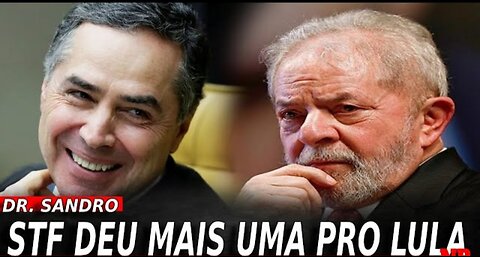 DR. SANDRO
STF DEU MAIS UMA PRO LULA